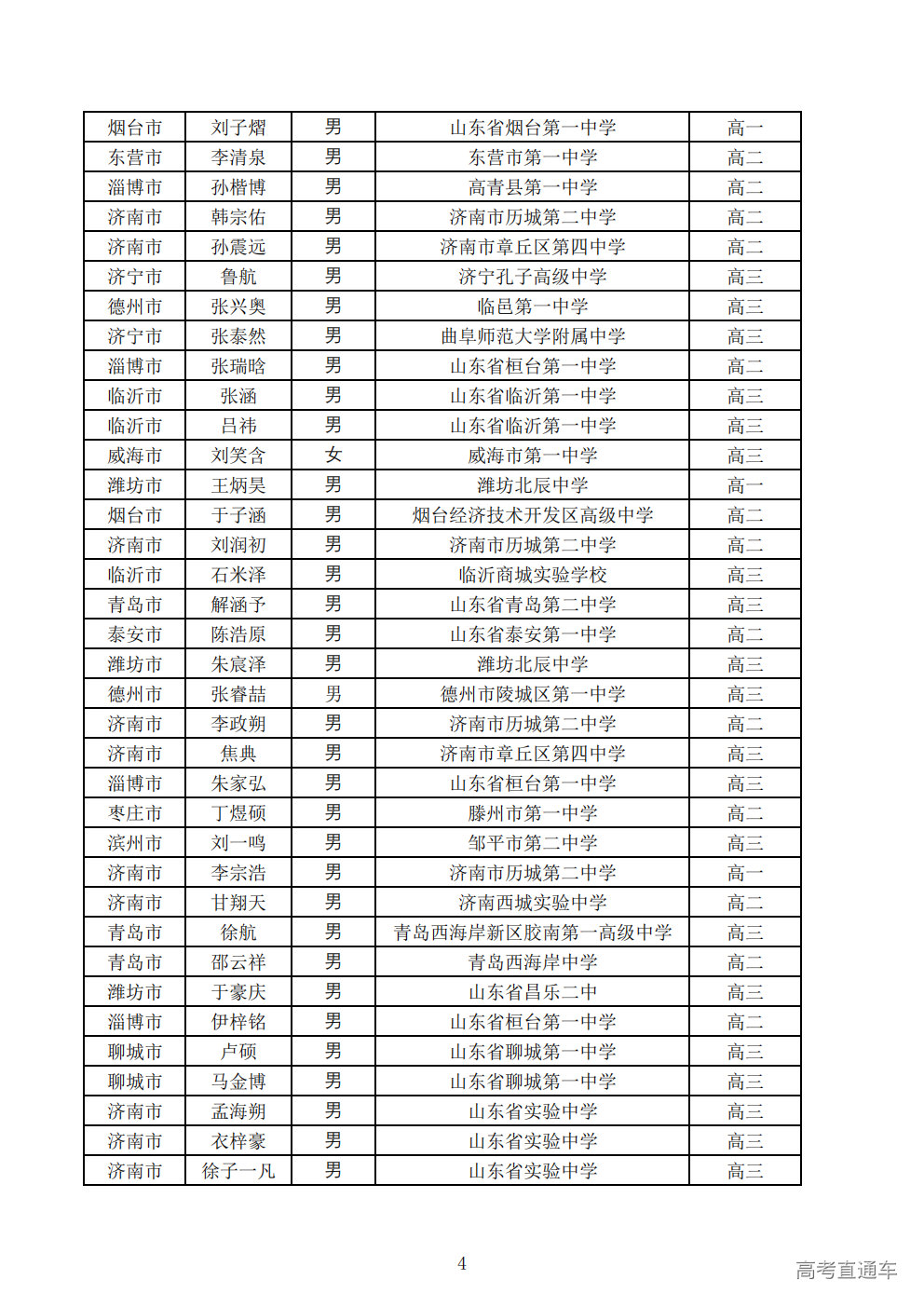 | 烟台市 | 刘子熠 | 男 | 山东省烟台第一中学 | 高一 |
|---|---|---|---|---|
| 东营市 | 李清泉 | 男 | 东营市第一中学 | 高二 |
| 淄博市 | 孙楷博 | 男 | 高青县第一中学 | 高二 |
| 济南市 | 韩宗佑 | 男 | 济南市历城第二中学 | 高二 |
| 济南市 | 孙震远 | 男 | 济南市章丘区第四中学 | 高二 |
| 济宁市 | 鲁航 | 男 | 济宁孔子高级中学 | 高三 |
| 德州市 | 张兴奥 | 男 | 临邑第一中学 | 高三 |
| 济宁市 | 张泰然 | 男 | 曲阜师范大学附属中学 | 高三 |
| 淄博市 | 张瑞晗 | 男 | 山东省桓台第一中学 | 高二 |
| 临沂市 | 张涵 | 男 | 山东省临沂第一中学 | 高三 |
| 临沂市 | 吕祎 | 男 | 山东省临沂第一中学 | 高三 |
| 威海市 | 刘笑含 | 女 | 威海市第一中学 | 高三 |
| 潍坊市 | 王炳昊 | 男 | 潍坊北辰中学 | 高一 |
| 烟台市 | 于子涵 | 男 | 烟台经济技术开发区高级中学 | 高二 |
| 济南市 | 刘润初 | 男 | 济南市历城第二中学 | 高二 |
| 临沂市 | 石米泽 | 男 | 临沂商城实验学校 | 高三 |
| 青岛市 | 解涵予 | 男 | 山东省青岛第二中学 | 高三 |
| 泰安市 | 陈浩原 | 男 | 山东省泰安第一中学 | 高二 |
| 潍坊市 | 朱宸泽 | 男 | 潍坊北辰中学 | 高三 |
| 德州市 | 张睿喆 | 男 | 德州市陵城区第一中学 | 高三 |
| 济南市 | 李政朔 | 男 | 济南市历城第二中学 | 高二 |
| 济南市 | 焦典 | 男 | 济南市章丘区第四中学 | 高三 |
| 淄博市 | 朱家弘 | 男 | 山东省桓台第一中学 | 高三 |
| 枣庄市 | 丁煜硕 | 男 | 滕州市第一中学 | 高二 |
| 滨州市 | 刘一鸣 | 男 | 邹平市第二中学 | 高三 |
| 济南市 | 李宗浩 | 男 | 济南市历城第二中学 | 高一 |
| 济南市 | 甘翔天 | 男 | 济南西城实验中学 | 高二 |
| 青岛市 | 徐航 | 男 | 青岛西海岸新区胶南第一高级中学 | 高三 |
| 青岛市 | 邵云祥 | 男 | 青岛西海岸中学 | 高二 |
| 潍坊市 | 于豪庆 | 男 | 山东省昌乐二中 | 高三 |
| 淄博市 | 伊梓铭 | 男 | 山东省桓台第一中学 | 高二 |
| 聊城市 | 卢硕 | 男 | 山东省聊城第一中学 | 高三 |
| 聊城市 | 马金博 | 男 | 山东省聊城第一中学 | 高三 |
| 济南市 | 孟海朔 | 男 | 山东省实验中学 | 高三 |
| 济南市 | 衣梓豪 | 男 | 山东省实验中学 | 高三 |
| 济南市 | 徐子一凡 | 男 | 山东省实验中学 | 高三 |

4

高考直通车